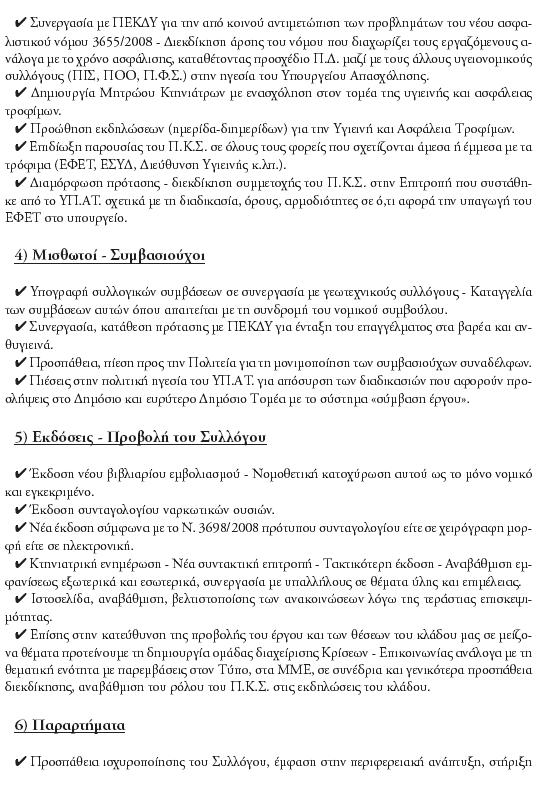 ✔ Συνεργασία με ΠΕΚΔΥ για την από κοινού αντιμετώπιση των προβλημάτων του νέου ασφαλιστικού νόμου 3655/2008 - Διεκδίκηση άρσης του νόμου που διαχωρίζει τους εργαζόμενους ανάλογα με το χρόνο ασφάλισης, καταθέτοντας προσχέδιο Π.Δ. μαζί με τους άλλους υγειονομικούς συλλόγους (ΠΙΣ, ΠΟΟ, Π.Φ.Σ.) στην ηγεσία του Υπουργείου Απασχόλησης.
✔ Δημιουργία Μητρώου Κτηνιάτρων με ενασχόληση στον τομέα της υγιεινής και ασφάλειας τροφίμων.
✔ Προώθηση εκδηλώσεων (ημερίδα-διημερίδων) για την Υγιεινή και Ασφάλεια Τροφίμων.
✔ Επιδίωξη παρουσίας του Π.Κ.Σ. σε όλους τους φορείς που σχετίζονται άμεσα ή έμμεσα με τα τρόφιμα (ΕΦΕΤ, ΕΣΥΔ, Διεύθυνση Υγιεινής κ.λπ.).
✔ Διαμόρφωση πρότασης - διεκδίκηση συμμετοχής του Π.Κ.Σ. στην Επιτροπή που συστάθηκε από το ΥΠ.ΑΤ. σχετικά με τη διαδικασία, όρους, αρμοδιότητες σε ό,τι αφορά την υπαγωγή του ΕΦΕΤ στο υπουργείο.

4) Μισθωτοί - Συμβασιούχοι

✔ Υπογραφή συλλογικών συμβάσεων σε συνεργασία με γεωτεχνικούς συλλόγους - Καταγγελία των συμβάσεων αυτών όπου απαιτείται με τη συνδρομή του νομικού συμβούλου.
✔ Συνεργασία, κατάθεση πρότασης με ΠΕΚΔΥ για ένταξη του επαγγέλματος στα βαρέα και ανθυγιεινά.
✔ Προσπάθεια, πίεση προς την Πολιτεία για τη μονιμοποίηση των συμβασιούχων συναδέλφων.
✔ Πιέσεις στην πολιτική ηγεσία του ΥΠ.ΑΤ. για απόσυρση των διαδικασιών που αφορούν προσλήψεις στο Δημόσιο και ευρύτερο Δημόσιο Τομέα με το σύστημα «σύμβαση έργου».

5) Εκδόσεις - Προβολή του Συλλόγου

✔ Έκδοση νέου βιβλιαρίου εμβολιασμού - Νομοθετική κατοχύρωση αυτού ως το μόνο νομικό και εγκεκριμένο.
✔ Έκδοση συνταγολογίου ναρκωτικών ουσιών.
✔ Νέα έκδοση σύμφωνα με το Ν. 3698/2008 πρότυπου συνταγολογίου είτε σε χειρόγραφη μορφή είτε σε ηλεκτρονική.
✔ Κτηνιατρική ενημέρωση - Νέα συντακτική επιτροπή - Τακτικότερη έκδοση - Αναβάθμιση εμφανίσεως εξωτερικά και εσωτερικά, συνεργασία με υπαλλήλους σε θέματα ύλης και επιμέλειας.
✔ Ιστοσελίδα, αναβάθμιση, βελτιστοποίησης των ανακοινώσεων λόγω της τεράστιας επισκεψιμότητας.
✔ Επίσης στην κατεύθυνση της προβολής του έργου και των θέσεων του κλάδου μας σε μείζονα θέματα προτείνουμε τη δημιουργία ομάδας διαχείρισης Κρίσεων - Επικοινωνίας ανάλογα με τη θεματική ενότητα με παρεμβάσεις στον Τύπο, στα ΜΜΕ, σε συνέδρια και γενικότερα προσπάθεια διεκδίκησης, αναβάθμιση του ρόλου του Π.Κ.Σ. στις εκδηλώσεις του κλάδου.

6) Παραρτήματα

✔ Προσπάθεια ισχυροποίησης του Συλλόγου, έμφαση στην περιφερειακή ανάπτυξη, στήριξη